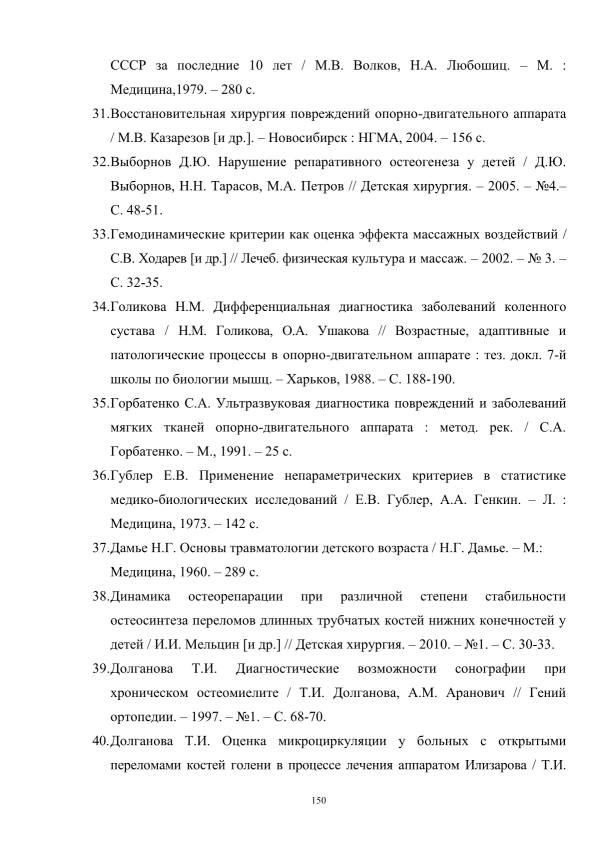 СССР за последние 10 лет / М.В. Волков, Н.А. Любошиц. – М. : Медицина,1979. – 280 с.

31.Восстановительная хирургия повреждений опорно-двигательного аппарата / М.В. Казарезов [и др.]. – Новосибирск : НГМА, 2004. – 156 с.

32.Выборнов Д.Ю. Нарушение репаративного остеогенеза у детей / Д.Ю. Выборнов, Н.Н. Тарасов, М.А. Петров // Детская хирургия. – 2005. – №4.– С. 48-51.

33.Гемодинамические критерии как оценка эффекта массажных воздействий / С.В. Ходарев [и др.] // Лечеб. физическая культура и массаж. – 2002. – № 3. – С. 32-35.

34.Голикова Н.М. Дифференциальная диагностика заболеваний коленного сустава / Н.М. Голикова, О.А. Ушакова // Возрастные, адаптивные и патологические процессы в опорно-двигательном аппарате : тез. докл. 7-й школы по биологии мышц. – Харьков, 1988. – С. 188-190.

35.Горбатенко С.А. Ультразвуковая диагностика повреждений и заболеваний мягких тканей опорно-двигательного аппарата : метод. рек. / С.А. Горбатенко. – М., 1991. – 25 с.

36.Гублер Е.В. Применение непараметрических критериев в статистике медико-биологических исследований / Е.В. Гублер, А.А. Генкин. – Л. : Медицина, 1973. – 142 с.

37.Дамье Н.Г. Основы травматологии детского возраста / Н.Г. Дамье. – М.: Медицина, 1960. – 289 с.

38.Динамика остеорепарации при различной степени стабильности остеосинтеза переломов длинных трубчатых костей нижних конечностей у детей / И.И. Мельцин [и др.] // Детская хирургия. – 2010. – №1. – С. 30-33.

39.Долганова Т.И. Диагностические возможности сонографии при хроническом остеомиелите / Т.И. Долганова, А.М. Аранович // Гений ортопедии. – 1997. – №1. – С. 68-70.

40.Долганова Т.И. Оценка микроциркуляции у больных с открытыми переломами костей голени в процессе лечения аппаратом Илизарова / Т.И.

150